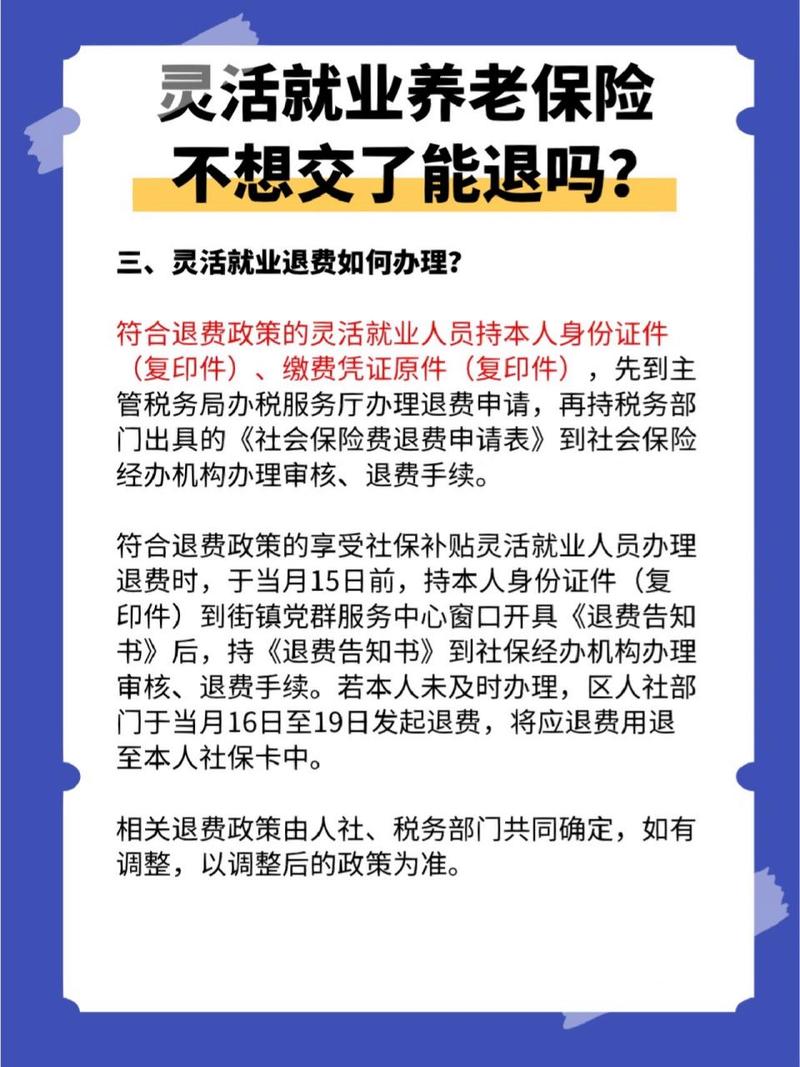 灵活就业养老保险
不想交了能退吗？

三、灵活就业退费如何办理？

符合退费政策的灵活就业人员持本人身份证件（复印件）、缴费凭证原件（复印件），先到主管税务局办税服务厅办理退费申请，再持税务部门出具的《社会保险费退费申请表》到社会保险经办机构办理审核、退费手续。

符合退费政策的享受社保补贴灵活就业人员办理退费时，于当月15日前，持本人身份证件（复印件）到街镇党群服务中心窗口开具《退费告知书》后，持《退费告知书》到社保经办机构办理审核、退费手续。若本人未及时办理，区人社部门于当月16日至19日发起退费，将应退费用退至本人社保卡中。

相关退费政策由人社、税务部门共同确定，如有调整，以调整后的政策为准。